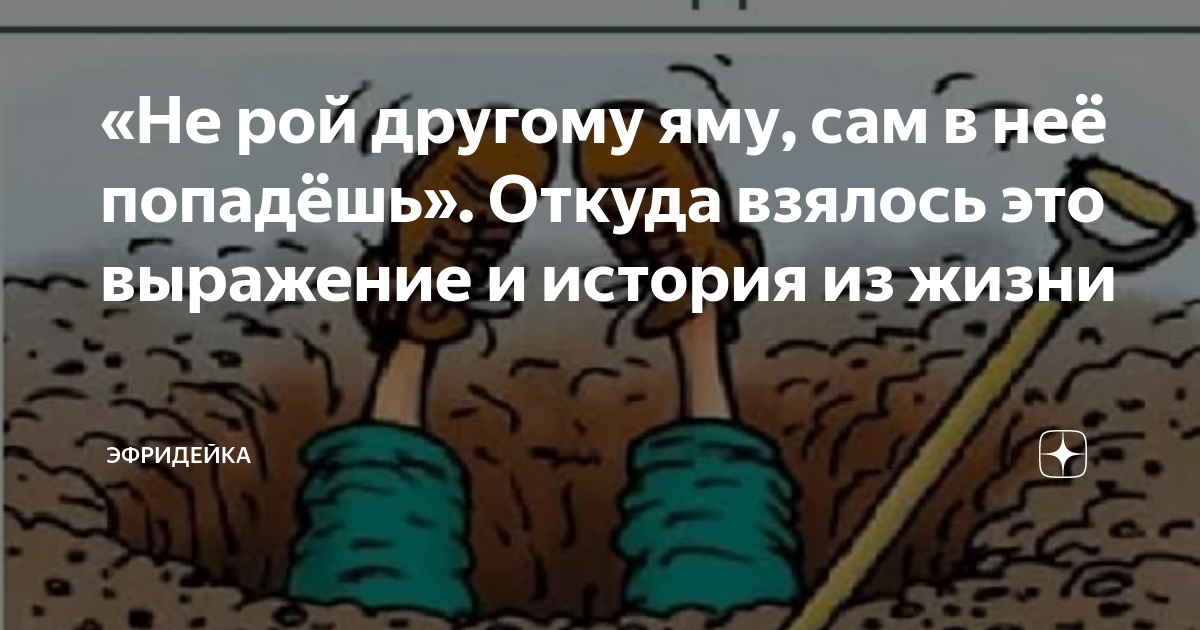 «Не рой другому яму, сам в неё попадёшь». Откуда взялось это выражение и история из жизни

ЭФРИДЕЙКА